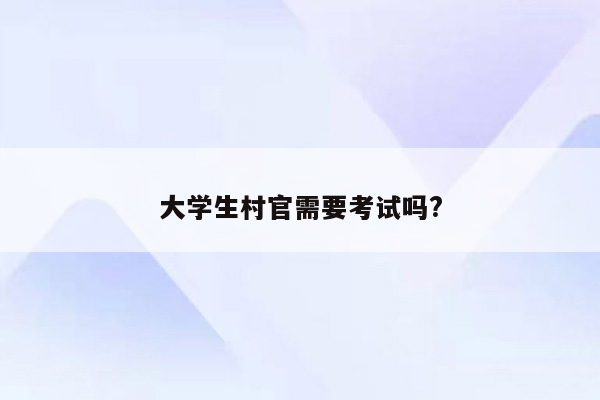 大学生村官需要考试吗?